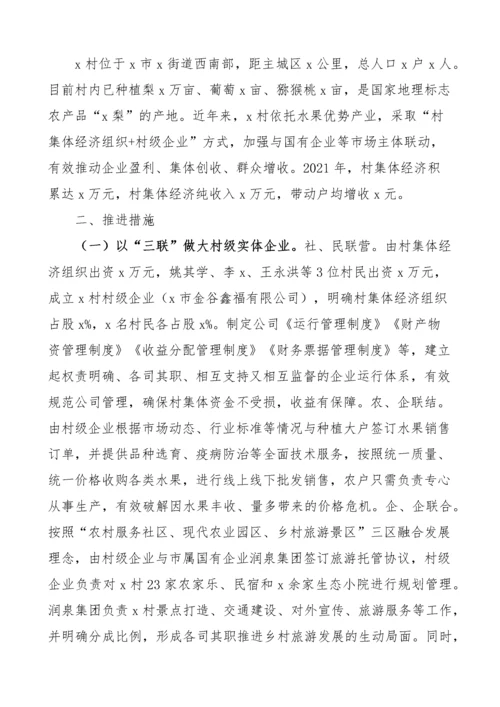 x 村位于 x 市 x 街道西南部，距主城区 x 公里，总人口 x 户 x 人。目前村内已种植梨 x 万亩、葡萄 x 亩、猕猴桃 x 亩，是国家地理标志农产品“x 梨”的产地。近年来，x 村依托水果优势产业，采取“村集体经济组织+村级企业”方式，加强与国有企业等市场主体联动，有效推动企业盈利、集体创收、群众增收。2021 年，村集体经济积累达 x 万元，村集体经济纯收入 x 万元，带动户均增收 x 元。

二、推进措施

（一）以“三联”做大村级实体企业。社、民联营。由村集体经济组织出资 x 万元，姚其学、李 x、王永洪等 3 位村民出资 x 万元，成立 x 村村级企业（x 市金谷鑫福有限公司），明确村集体经济组织占股 x%，x 名村民各占股 x%。制定公司《运行管理制度》《财产物资管理制度》《收益分配管理制度》《财务票据管理制度》等，建立起权责明确、各司其职、相互支持又相互监督的企业运行体系，有效规范公司管理，确保村集体资金不受损，收益有保障。农、企联结。由村级企业根据市场动态、行业标准等情况与种植大户签订水果销售订单，并提供品种选育、疫病防治等全面技术服务，按照统一质量、统一价格收购各类水果，进行线上线下批发销售，农户只需负责专心从事生产，有效破解因水果丰收、量多带来的价格危机。企、企联合。按照“农村服务社区、现代农业园区、乡村旅游景区”三区融合发展理念，由村级企业与市属国有企业润泉集团签订旅游托管协议，村级企业负责对 x 村 23 家农家乐、民宿和 x 余家生态小院进行规划管理。润泉集团负责 x 村景点打造、交通建设、对外宣传、旅游服务等工作，并明确分成比例，形成各司其职推进乡村旅游发展的生动局面。同时，